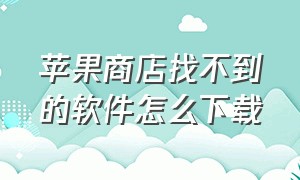 苹果商店找不到的软件怎么下载